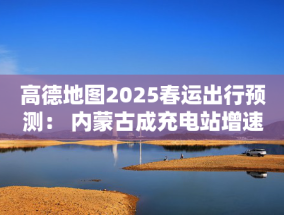 高德地图2025春运出行预测： 内蒙古成充电站增速